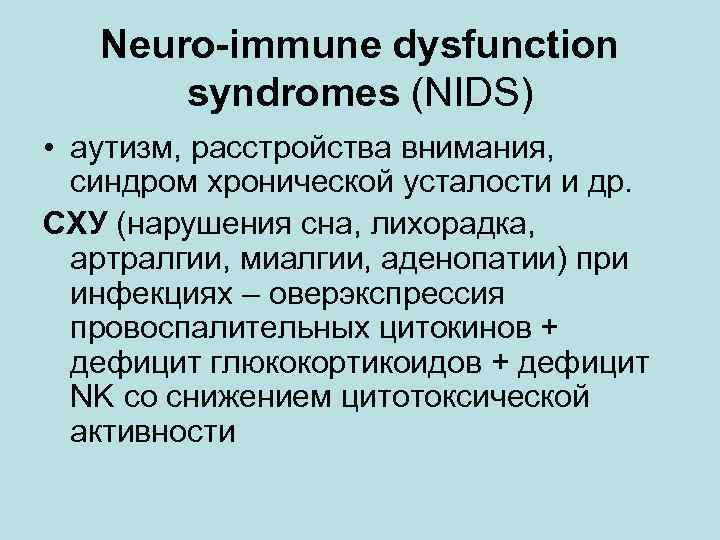 Neuro-immune dysfunction syndromes (NIDS)

• аутизм, расстройства внимания, синдром хронической усталости и др.

СХУ (нарушения сна, лихорадка, артралгии, миалгии, аденопатии) при инфекциях – оверэкспрессия провоспалительных цитокинов + дефицит глюкокортикоидов + дефицит NK со снижением цитотоксической активности